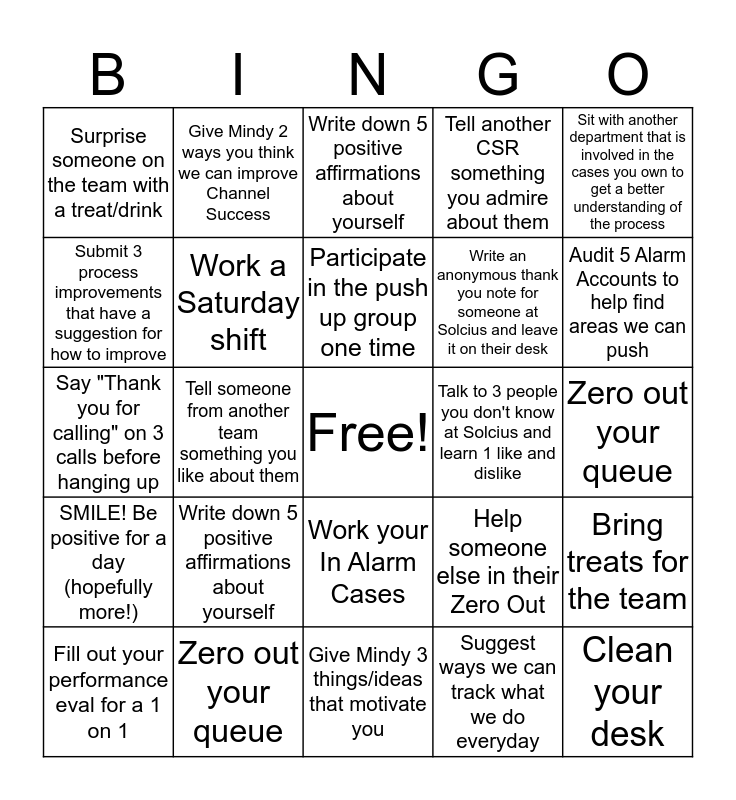 | B | I | N | G | O |
|---|---|---|---|---|
| Surprise someone on the team with a treat/drink | Give Mindy 2 ways you think we can improve Channel Success | Write down 5 positive affirmations about yourself | Tell another CSR something you admire about them | Sit with another department that is involved in the cases you own to get a better understanding of the process |
| Submit 3 process improvements that have a suggestion for how to improve | Work a Saturday shift | Participate in the push up group one time | Write an anonymous thank you note for someone at Solcius and leave it on their desk | Audit 5 Alarm Accounts to help find areas we can push |
| Say "Thank you for calling" on 3 calls before hanging up | Tell someone from another team something you like about them | Free! | Talk to 3 people you don't know at Solcius and learn 1 like and dislike | Zero out your queue |
| SMILE! Be positive for a day (hopefully more!) | Write down 5 positive affirmations about yourself | Work your In Alarm Cases | Help someone else in their Zero Out | Bring treats for the team |
| Fill out your performance eval for a 1 on 1 | Zero out your queue | Give Mindy 3 things/ideas that motivate you | Suggest ways we can track what we do everyday | Clean your desk |